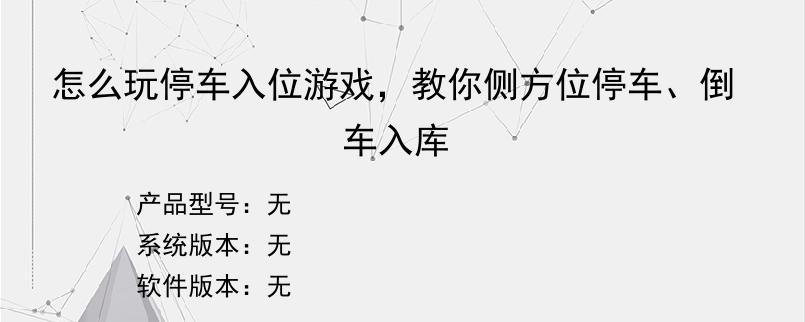 怎么玩停车入位游戏，教你侧方位停车、倒车入库

产品型号：无
系统版本：无
软件版本：无